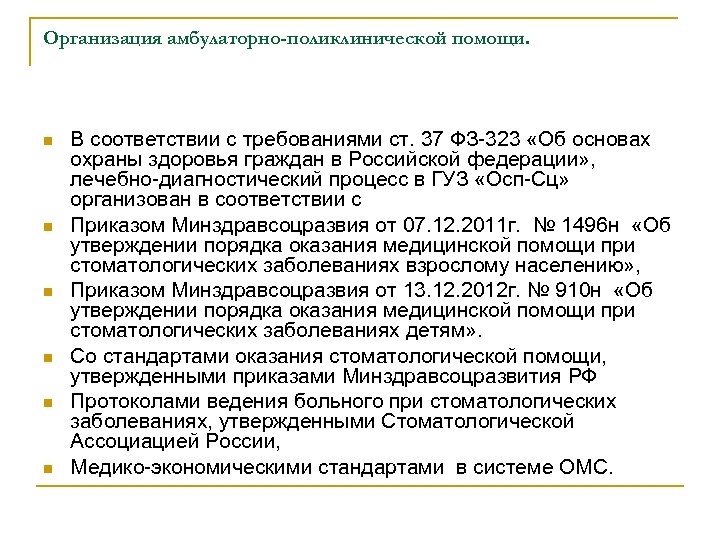 Организация амбулаторно-поликлинической помощи.

- В соответствии с требованиями ст. 37 ФЗ-323 «Об основах охраны здоровья граждан в Российской федерации», лечебно-диагностический процесс в ГУЗ «Осп-Сц» организован в соответствии с
- Приказом Минздравсоцразвия от 07.12.2011г. № 1496н «Об утверждении порядка оказания медицинской помощи при стоматологических заболеваниях взрослому населению»,
- Приказом Минздравсоцразвия от 13.12.2012г. № 910н «Об утверждении порядка оказания медицинской помощи при стоматологических заболеваниях детям».
- Со стандартами оказания стоматологической помощи, утвержденными приказами Минздравсоцразвития РФ
- Протоколами ведения больного при стоматологических заболеваниях, утвержденными Стоматологической Ассоциацией России,
- Медико-экономическими стандартами в системе ОМС.